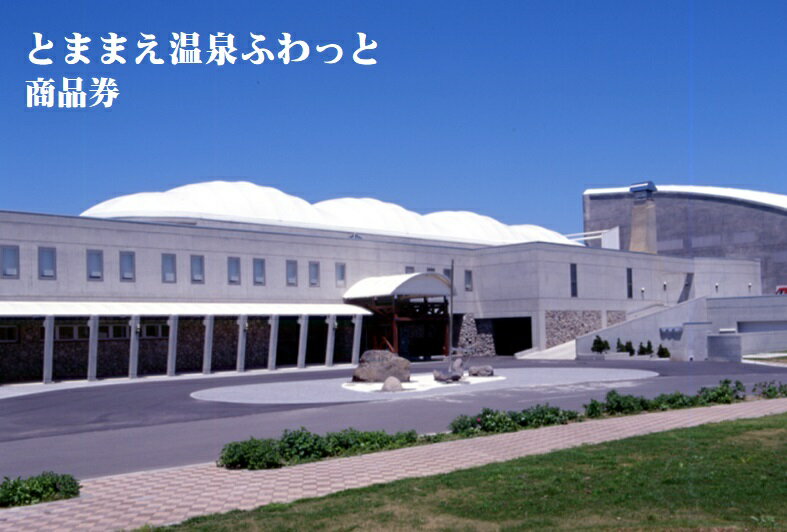 とままえ温泉ふわっと
商品券